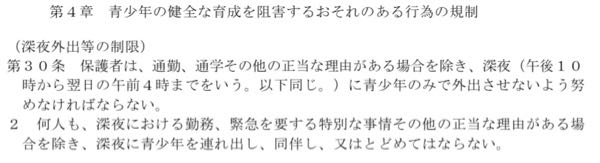 第４章　青少年の健全な育成を阻害するおそれのある行為の規制

（深夜外出等の制限）
第３０条　保護者は、通勤、通学その他の正当な理由がある場合を除き、深夜（午後１０時から翌日の午前４時までをいう。以下同じ。）に青少年のみで外出させないよう努めなければならない。
２　何人も、深夜における勤務、緊急を要する特別な事情その他の正当な理由がある場合を除き、深夜に青少年を連れ出し、同伴し、又はとどめてはならない。